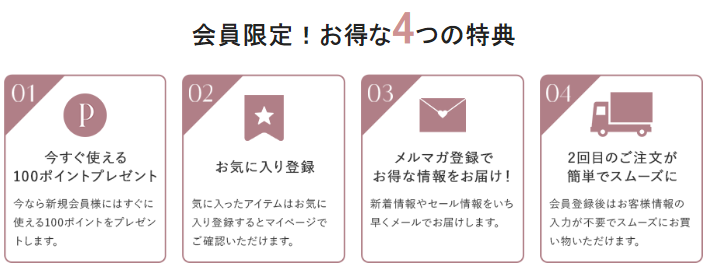 会員限定！お得な4つの特典

01

P

今すぐ使える
100ポイントプレゼント

今なら新規会員様にはすぐに使える100ポイントをプレゼントします。

02

お気に入り登録

気に入ったアイテムはお気に入り登録するとマイページでご確認いただけます。

03

メルマガ登録で
お得な情報をお届け！

新着情報やセール情報をいち早くメールでお届けします。

04

2回目のご注文が
簡単でスムーズに

会員登録後はお客様情報の入力が不要でスムーズにお買い物いただけます。